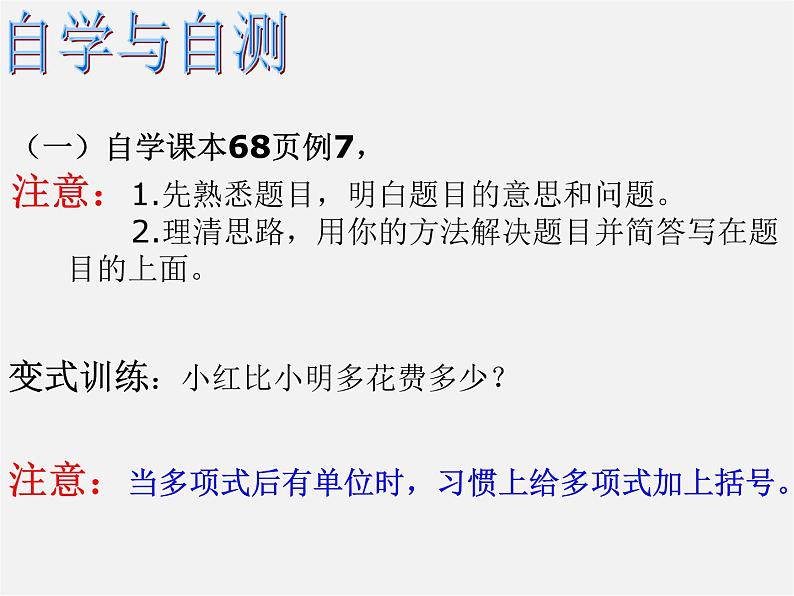 自学与自测

（一）自学课本68页例7，

注意：1.先熟悉题目，明白题目的意思和问题。
2.理清思路，用你的方法解决题目并简答写在题目的上面。

变式训练：小红比小明多花费多少？

注意：当多项式后有单位时，习惯上给多项式加上括号。